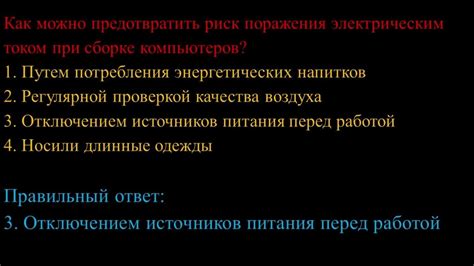 Как можно предотвратить риск поражения электрическим током при сборке компьютеров?
1. Путем потребления энергетических напитков
2. Регулярной проверкой качества воздуха
3. Отключением источников питания перед работой
4. Носили длинные одежды

Правильный ответ:
3. Отключением источников питания перед работой